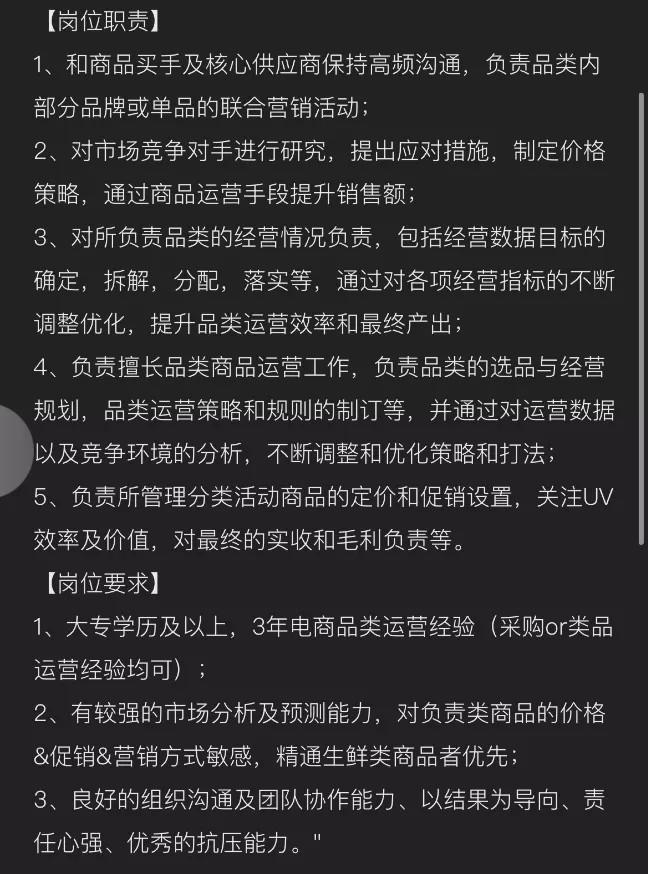 【岗位职责】
1、和商品买手及核心供应商保持高频沟通，负责品类内部分品牌或单品的联合营销活动；
2、对市场竞争对手进行研究，提出应对措施，制定价格策略，通过商品运营手段提升销售额；
3、对所负责品类的经营情况负责，包括经营数据目标的确定，拆解，分配，落实等，通过对各项经营指标的不断调整优化，提升品类运营效率和最终产出；
4、负责擅长品类商品运营工作，负责品类的选品与经营规划，品类运营策略和规则的制订等，并通过对运营数据以及竞争环境的分析，不断调整和优化策略和打法；
5、负责所管理分类活动商品的定价和促销设置，关注UV效率及价值，对最终的实收和毛利负责等。
【岗位要求】
1、大专学历及以上，3年电商品类运营经验（采购or类品运营经验均可）；
2、有较强的市场分析及预测能力，对负责类商品的价格&促销&营销方式敏感，精通生鲜类商品者优先；
3、良好的组织沟通及团队协作能力、以结果为导向、责任心强、优秀的抗压能力。"